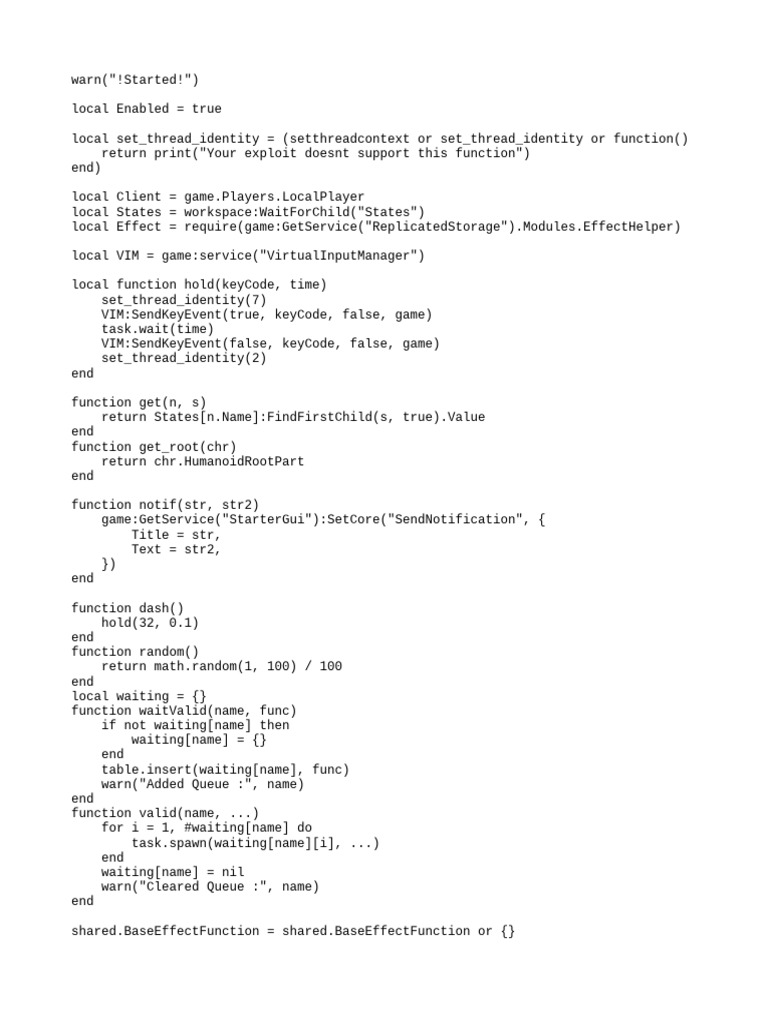 warn("!Started!")

local Enabled = true

local set_thread_identity = (setthreadcontext or set_thread_identity or function()
    return print("Your exploit doesnt support this function")
end)

local Client = game.Players.LocalPlayer
local States = workspace:WaitForChild("States")
local Effect = require(game:GetService("ReplicatedStorage").Modules.EffectHelper)

local VIM = game:service("VirtualInputManager")

local function hold(keyCode, time)
    set_thread_identity(7)
    VIM:SendKeyEvent(true, keyCode, false, game)
    task.wait(time)
    VIM:SendKeyEvent(false, keyCode, false, game)
    set_thread_identity(2)
end

function get(n, s)
    return States[n.Name]:FindFirstChild(s, true).Value
end
function get_root(chr)
    return chr.HumanoidRootPart
end

function notif(str, str2)
    game:GetService("StarterGui"):SetCore("SendNotification", {
        Title = str,
        Text = str2,
    })
end

function dash()
    hold(32, 0.1)
end
function random()
    return math.random(1, 100) / 100
end
local waiting = {}
function waitValid(name, func)
    if not waiting[name] then
        waiting[name] = {}
    end
    table.insert(waiting[name], func)
    warn("Added Queue :", name)
end
function valid(name, ...)
    for i = 1, #waiting[name] do
        task.spawn(waiting[name][i], ...)
    end
    waiting[name] = nil
    warn("Cleared Queue :", name)
end

shared.BaseEffectFunction = shared.BaseEffectFunction or {}